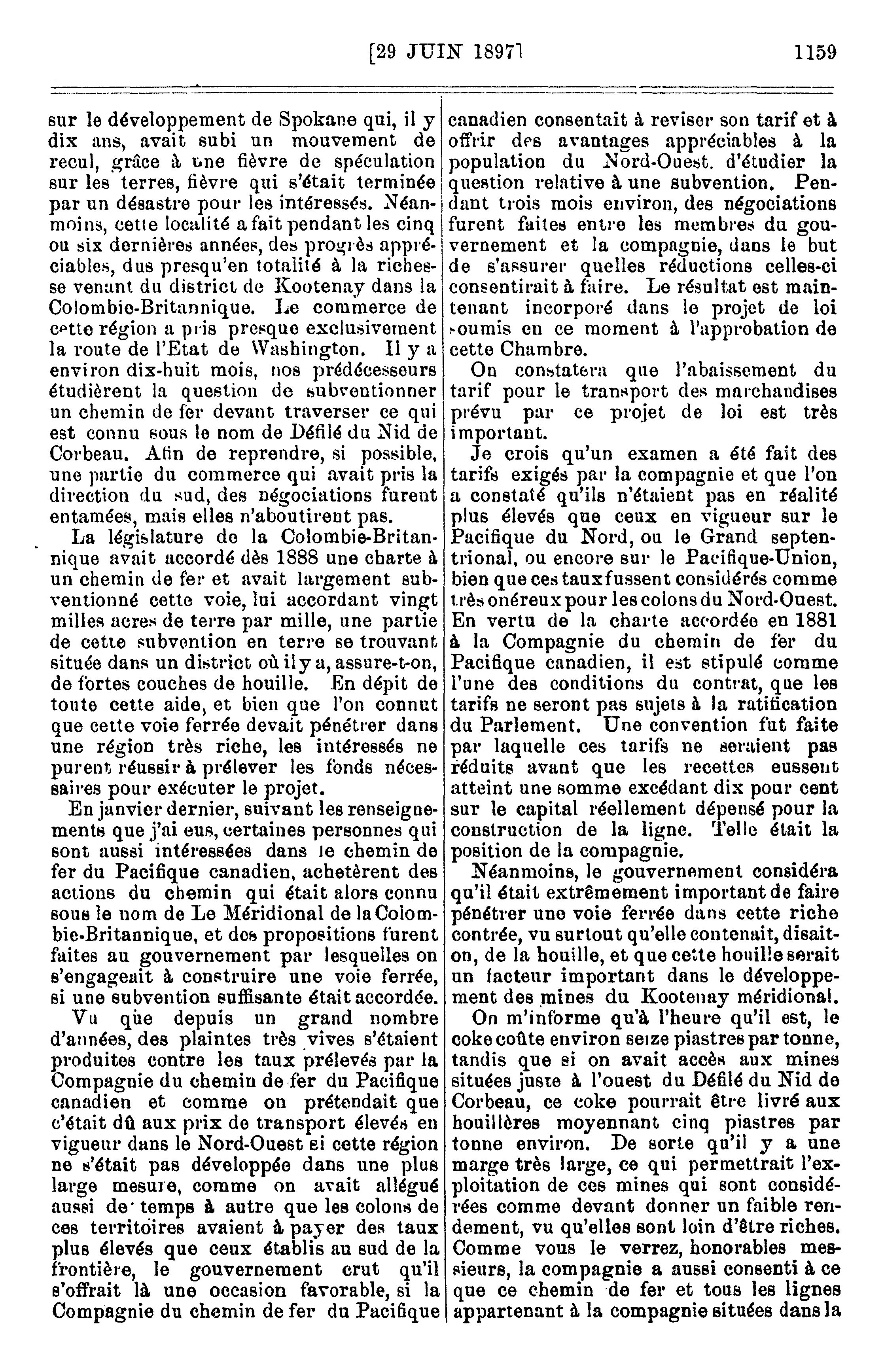 [29 JUIN 1897]    1159

sur le développement de Spokane qui, il y dix ans, avait subi un mouvement de recul, grâce à une fièvre de spéculation sur les terres, fièvre qui s'était terminée par un désastre pour les intéressés. Néanmoins, cette localité a fait pendant les cinq ou six dernières années, des progrès appréciables, dus presqu'en totalité à la richesse venant du district de Kootenay dans la Colombie-Britannique. Le commerce de cette région a pris presque exclusivement la route de l'Etat de Washington. Il y a environ dix-huit mois, nos prédécesseurs étudièrent la question de subventionner un chemin de fer devant traverser ce qui est connu sous le nom de Défilé du Nid de Corbeau. Afin de reprendre, si possible, une partie du commerce qui avait pris la direction du sud, des négociations furent entamées, mais elles n'aboutirent pas.

La législature de la Colombie-Britannique avait accordé dès 1888 une charte à un chemin de fer et avait largement subventionné cette voie, lui accordant vingt milles acres de terre par mille, une partie de cette subvention en terre se trouvant située dans un district où il y a, assure-t-on, de fortes couches de houille. En dépit de toute cette aide, et bien que l'on connut que cette voie ferrée devait pénétrer dans une région très riche, les intéressés ne purent réussir à prélever les fonds nécessaires pour exécuter le projet.

En janvier dernier, suivant les renseignements que j'ai eus, certaines personnes qui sont aussi intéressées dans le chemin de fer du Pacifique canadien, achetèrent des actions du chemin qui était alors connu sous le nom de Le Méridional de la Colombie-Britannique, et des propositions furent faites au gouvernement par lesquelles on s'engageait à construire une voie ferrée, si une subvention suffisante était accordée.

Vu que depuis un grand nombre d'années, des plaintes très vives s'étaient produites contre les taux prélevés par la Compagnie du chemin de fer du Pacifique canadien et comme on prétendait que c'était dû aux prix de transport élevés en vigueur dans le Nord-Ouest si cette région ne s'était pas développée dans une plus large mesure, comme on avait allégué aussi de temps à autre que les colons de ces territoires avaient à payer des taux plus élevés que ceux établis au sud de la frontière, le gouvernement crut qu'il s'offrait là une occasion favorable, si la Compagnie du chemin de fer du Pacifique canadien consentait à reviser son tarif et à offrir des avantages appréciables à la population du Nord-Ouest. d'étudier la question relative à une subvention. Pendant trois mois environ, des négociations furent faites entre les membres du gouvernement et la compagnie, dans le but de s'assurer quelles réductions celles-ci consentirait à faire. Le résultat est maintenant incorporé dans le projet de loi soumis en ce moment à l'approbation de cette Chambre.

On constatera que l'abaissement du tarif pour le transport des marchandises prévu par ce projet de loi est très important.

Je crois qu'un examen a été fait des tarifs exigés par la compagnie et que l'on a constaté qu'ils n'étaient pas en réalité plus élevés que ceux en vigueur sur le Pacifique du Nord, ou le Grand septentrional, ou encore sur le Pacifique-Union, bien que ces taux fussent considérés comme très onéreux pour les colons du Nord-Ouest. En vertu de la charte accordée en 1881 à la Compagnie du chemin de fer du Pacifique canadien, il est stipulé comme l'une des conditions du contrat, que les tarifs ne seront pas sujets à la ratification du Parlement. Une convention fut faite par laquelle ces tarifs ne seraient pas réduits avant que les recettes eussent atteint une somme excédant dix pour cent sur le capital réellement dépensé pour la construction de la ligne. Telle était la position de la compagnie.

Néanmoins, le gouvernement considéra qu'il était extrêmement important de faire pénétrer une voie ferrée dans cette riche contrée, vu surtout qu'elle contenait, disait-on, de la houille, et que cette houille serait un facteur important dans le développement des mines du Kootenay méridional.

On m'informe qu'à l'heure qu'il est, le coke coûte environ seize piastres par tonne, tandis que si on avait accès aux mines situées juste à l'ouest du Défilé du Nid de Corbeau, ce coke pourrait être livré aux houillères moyennant cinq piastres par tonne environ. De sorte qu'il y a une marge très large, ce qui permettrait l'exploitation de ces mines qui sont considérées comme devant donner un faible rendement, vu qu'elles sont loin d'être riches. Comme vous le verrez, honorables messieurs, la compagnie a aussi consenti à ce que ce chemin de fer et tous les lignes appartenant à la compagnie situées dans la